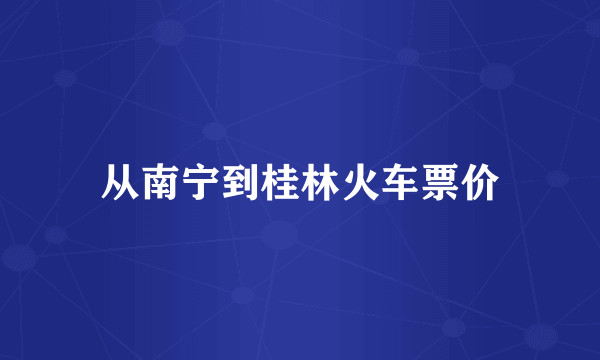 从南宁到桂林火车票价